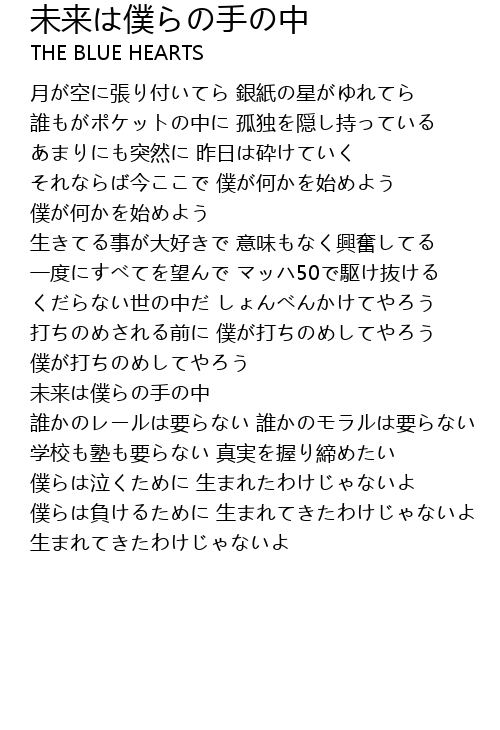 未来は僕らの手の中
THE BLUE HEARTS

月が空に張り付いてら 銀紙の星がゆれてら
誰もがポケットの中に 孤独を隠し持っている
あまりにも突然に 昨日は砕けていく
それならば今ここで 僕が何かを始めよう
僕が何かを始めよう
生きてる事が大好きで 意味もなく興奮してる
一度にすべてを望んで マッハ50で駆け抜ける
くだらない世の中だ しょんべんかけてやろう
打ちのめされる前に 僕が打ちのめしてやろう
僕が打ちのめしてやろう
未来は僕らの手の中
誰かのレールは要らない 誰かのモラルは要らない
学校も塾も要らない 真実を握り締めたい
僕らは泣くために 生まれたわけじゃないよ
僕らは負けるために 生まれてきたわけじゃないよ
生まれてきたわけじゃないよ